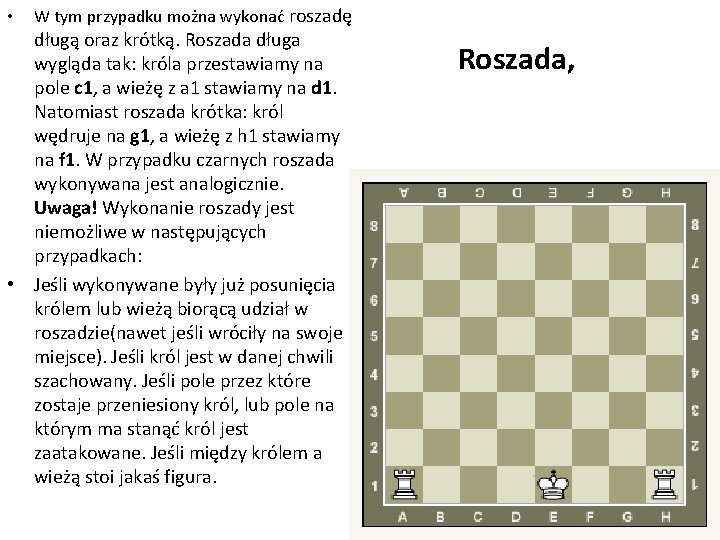 • W tym przypadku można wykonać roszadę długą oraz krótką. Roszada długa wygląda tak: króla przestawiamy na pole c1, a wieżę z a1 stawiamy na d1. Natomiast roszada krótka: król wędruje na g1, a wieżę z h1 stawiamy na f1. W przypadku czarnych roszada wykonywana jest analogicznie. Uwaga! Wykonanie roszady jest niemożliwe w następujących przypadkach:

• Jeśli wykonywane były już posunięcia królem lub wieżą biorącą udział w roszadzie(nawet jeśli wróciły na swoje miejsce). Jeśli król jest w danej chwili szachowany. Jeśli pole przez które zostaje przeniesiony król, lub pole na którym ma stanąć król jest zaatakowane. Jeśli między królem a wieżą stoi jakaś figura.

Roszada,

A B C D E F G H
8
7
6
5
4
3
2
1
8
7
6
5
4
3
2
1
A B C D E F G H